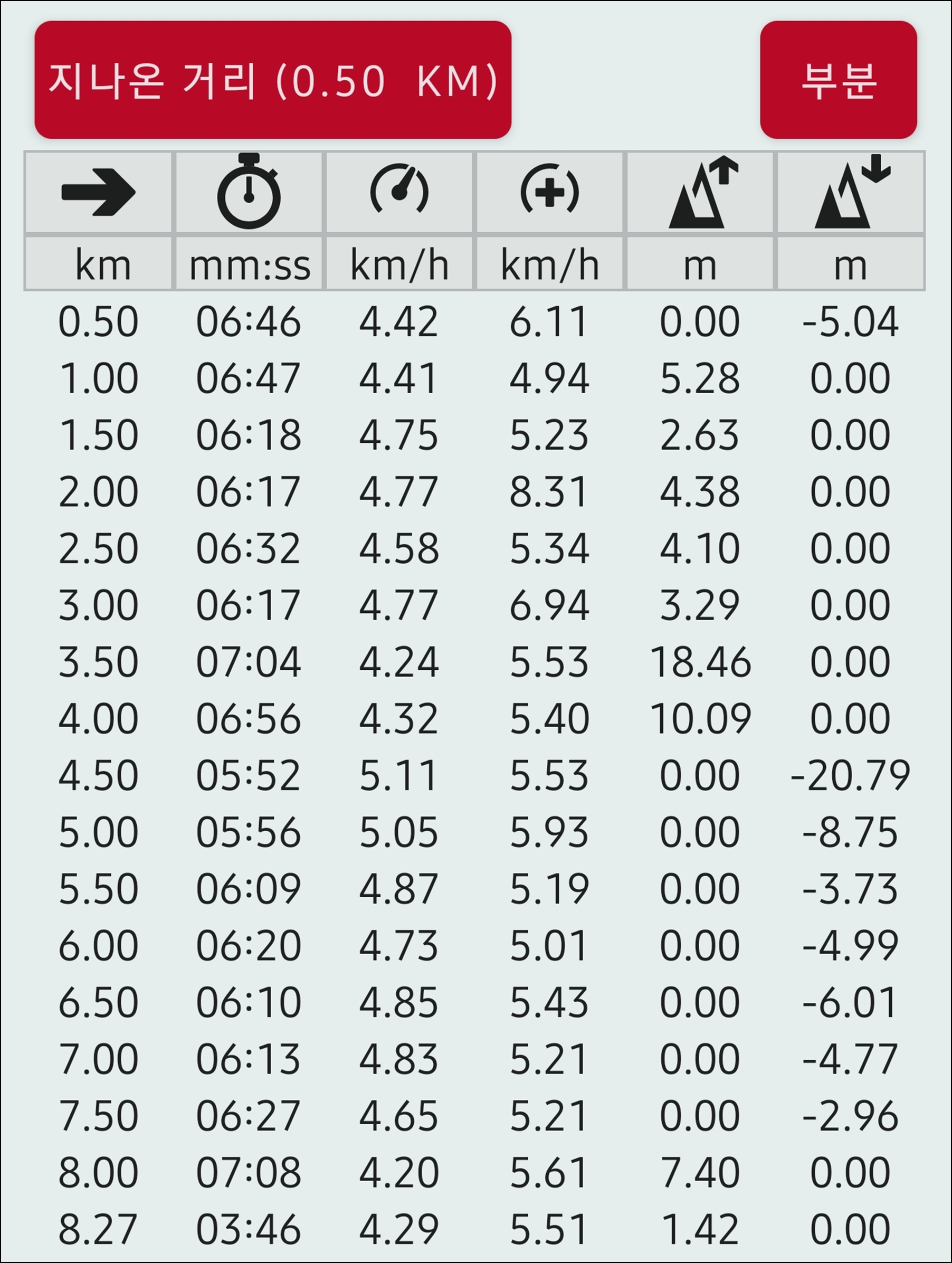 지나온 거리 (0.50 KM)

부분

| km | mm:ss | km/h | km/h | m | m |
|---|---|---|---|---|---|
| 0.50 | 06:46 | 4.42 | 6.11 | 0.00 | -5.04 |
| 1.00 | 06:47 | 4.41 | 4.94 | 5.28 | 0.00 |
| 1.50 | 06:18 | 4.75 | 5.23 | 2.63 | 0.00 |
| 2.00 | 06:17 | 4.77 | 8.31 | 4.38 | 0.00 |
| 2.50 | 06:32 | 4.58 | 5.34 | 4.10 | 0.00 |
| 3.00 | 06:17 | 4.77 | 6.94 | 3.29 | 0.00 |
| 3.50 | 07:04 | 4.24 | 5.53 | 18.46 | 0.00 |
| 4.00 | 06:56 | 4.32 | 5.40 | 10.09 | 0.00 |
| 4.50 | 05:52 | 5.11 | 5.53 | 0.00 | -20.79 |
| 5.00 | 05:56 | 5.05 | 5.93 | 0.00 | -8.75 |
| 5.50 | 06:09 | 4.87 | 5.19 | 0.00 | -3.73 |
| 6.00 | 06:20 | 4.73 | 5.01 | 0.00 | -4.99 |
| 6.50 | 06:10 | 4.85 | 5.43 | 0.00 | -6.01 |
| 7.00 | 06:13 | 4.83 | 5.21 | 0.00 | -4.77 |
| 7.50 | 06:27 | 4.65 | 5.21 | 0.00 | -2.96 |
| 8.00 | 07:08 | 4.20 | 5.61 | 7.40 | 0.00 |
| 8.27 | 03:46 | 4.29 | 5.51 | 1.42 | 0.00 |